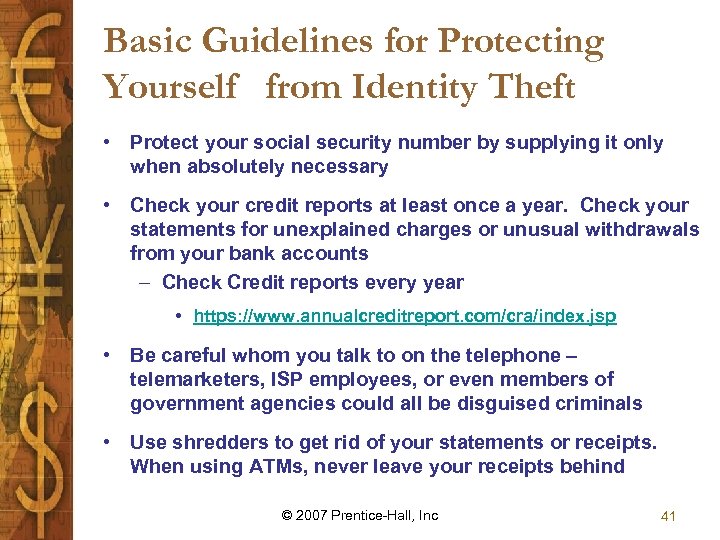 Basic Guidelines for Protecting Yourself from Identity Theft

• Protect your social security number by supplying it only when absolutely necessary

• Check your credit reports at least once a year. Check your statements for unexplained charges or unusual withdrawals from your bank accounts

– Check Credit reports every year

• https://www.annualcreditreport.com/cra/index.jsp

• Be careful whom you talk to on the telephone – telemarketers, ISP employees, or even members of government agencies could all be disguised criminals

• Use shredders to get rid of your statements or receipts. When using ATMs, never leave your receipts behind

© 2007 Prentice-Hall, Inc

41